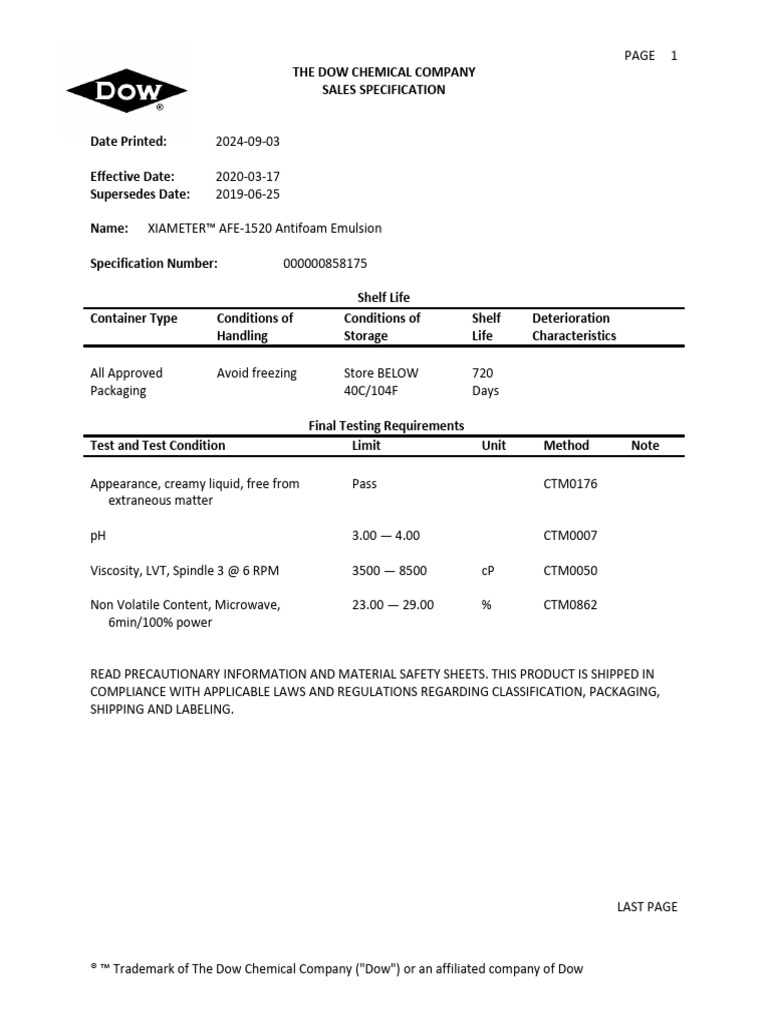 PAGE 1

DOW®

THE DOW CHEMICAL COMPANY
SALES SPECIFICATION

Date Printed: 2024-09-03

Effective Date: 2020-03-17
Supersedes Date: 2019-06-25

Name: XIAMETER™ AFE-1520 Antifoam Emulsion

Specification Number: 000000858175

Shelf Life

| Container Type | Conditions of Handling | Conditions of Storage | Shelf Life | Deterioration Characteristics |
|---|---|---|---|---|
| All Approved Packaging | Avoid freezing | Store BELOW 40C/104F | 720 Days | |

Final Testing Requirements

| Test and Test Condition | Limit | Unit | Method | Note |
|---|---|---|---|---|
| Appearance, creamy liquid, free from extraneous matter | Pass | | CTM0176 | |
| pH | 3.00 — 4.00 | | CTM0007 | |
| Viscosity, LVT, Spindle 3 @ 6 RPM | 3500 — 8500 | cP | CTM0050 | |
| Non Volatile Content, Microwave, 6min/100% power | 23.00 — 29.00 | % | CTM0862 | |

READ PRECAUTIONARY INFORMATION AND MATERIAL SAFETY SHEETS. THIS PRODUCT IS SHIPPED IN COMPLIANCE WITH APPLICABLE LAWS AND REGULATIONS REGARDING CLASSIFICATION, PACKAGING, SHIPPING AND LABELING.

LAST PAGE

® ™ Trademark of The Dow Chemical Company ("Dow") or an affiliated company of Dow